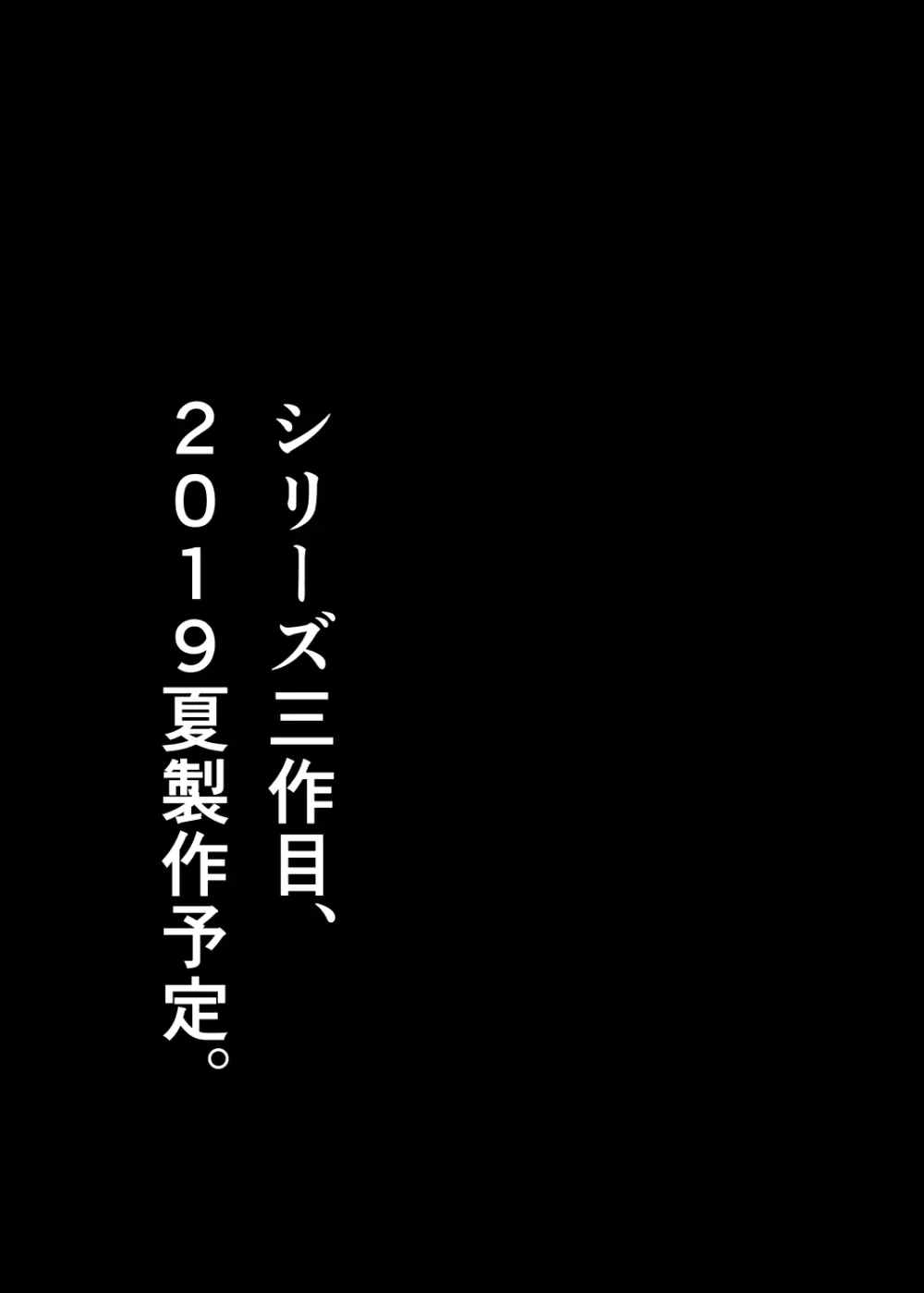 シリーズ三作目、
２０１９夏製作予定。